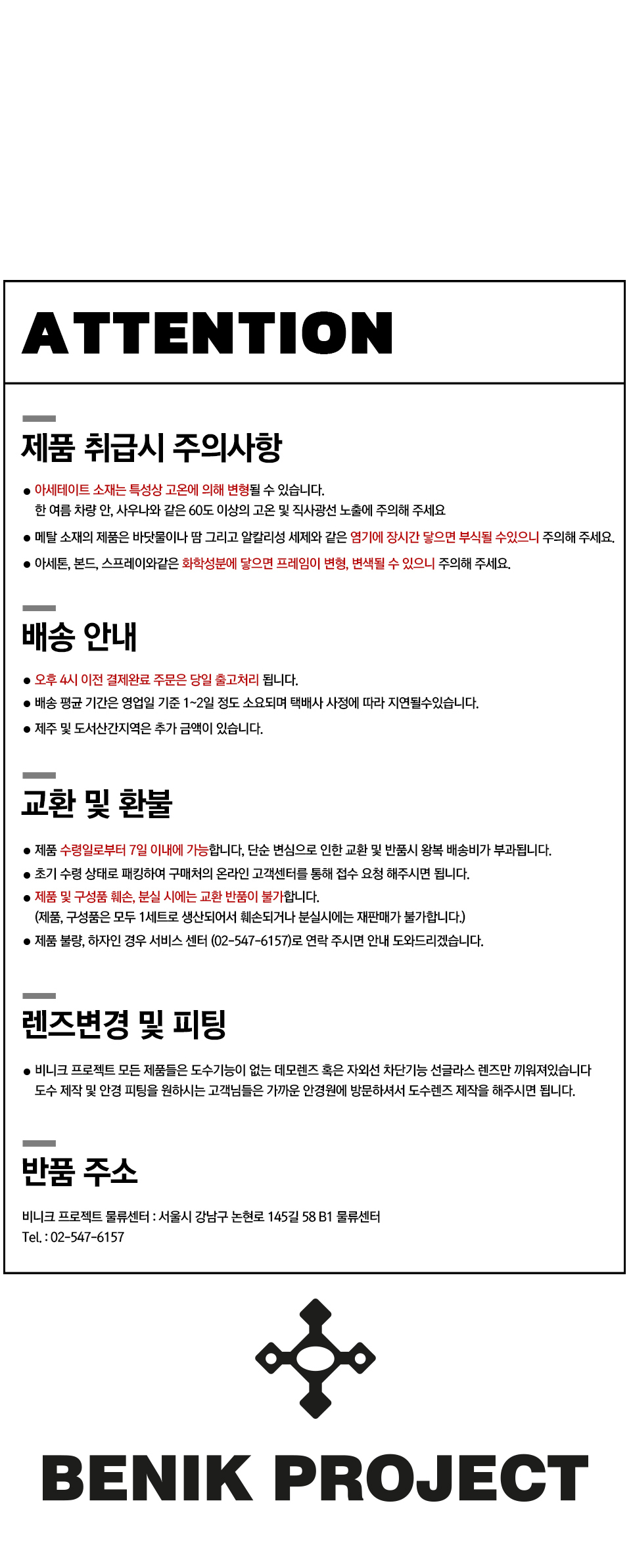 ATTENTION

제품 취급시 주의사항

● 아세테이트 소재는 특성상 고온에 의해 변형될 수 있습니다.
한 여름 차량 안, 사우나와 같은 60도 이상의 고온 및 직사광선 노출에 주의해 주세요

● 메탈 소재의 제품은 바닷물이나 땀 그리고 알칼리성 세제와 같은 염기에 장시간 닿으면 부식될 수있으니 주의해 주세요.

● 아세톤, 본드, 스프레이와같은 화학성분에 닿으면 프레임이 변형, 변색될 수 있으니 주의해 주세요.

배송 안내

● 오후 4시 이전 결제완료 주문은 당일 출고처리 됩니다.

● 배송 평균 기간은 영업일 기준 1~2일 정도 소요되며 택배사 사정에 따라 지연될수있습니다.

● 제주 및 도서산간지역은 추가 금액이 있습니다.

교환 및 환불

● 제품 수령일로부터 7일 이내에 가능합니다, 단순 변심으로 인한 교환 및 반품시 왕복 배송비가 부과됩니다.

● 초기 수령 상태로 패킹하여 구매처의 온라인 고객센터를 통해 접수 요청 해주시면 됩니다.

● 제품 및 구성품 훼손, 분실 시에는 교환 반품이 불가합니다.
(제품, 구성품은 모두 1세트로 생산되어서 훼손되거나 분실시에는 재판매가 불가합니다.)

● 제품 불량, 하자인 경우 서비스 센터 (02-547-6157)로 연락 주시면 안내 도와드리겠습니다.

렌즈변경 및 피팅

● 비니크 프로젝트 모든 제품들은 도수기능이 없는 데모렌즈 혹은 자외선 차단기능 선글라스 렌즈만 끼워져있습니다
도수 제작 및 안경 피팅을 원하시는 고객님들은 가까운 안경원에 방문하셔서 도수렌즈 제작을 해주시면 됩니다.

반품 주소

비니크 프로젝트 물류센터 : 서울시 강남구 논현로 145길 58 B1 물류센터
Tel. : 02-547-6157

BENIK PROJECT